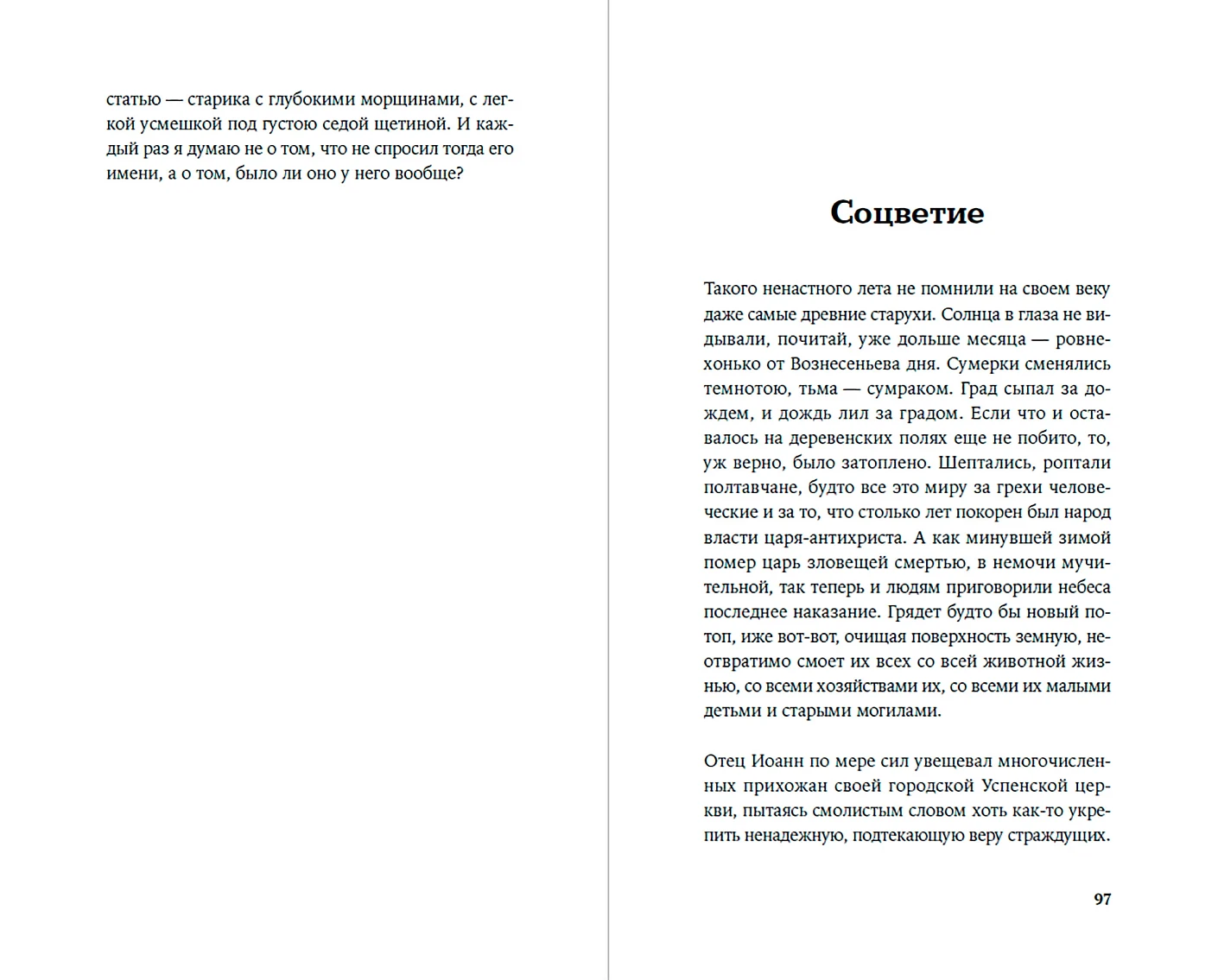 статью — старика с глубокими морщинами, с легкой усмешкой под густою седой щетиной. И каждый раз я думаю не о том, что не спросил тогда его имени, а о том, было ли оно у него вообще?

Соцветие

Такого ненастного лета не помнили на своем веку даже самые древние старухи. Солнца в глаза не видывали, почитай, уже дольше месяца — ровнехонько от Вознесеньева дня. Сумерки сменялись темнотою, тьма — сумраком. Град сыпал за дождем, и дождь лил за градом. Если что и оставалось на деревенских полях еще не побито, то, уж верно, было затоплено. Шептались, роптали полтавчане, будто все это миру за грехи человеческие и за то, что столько лет покорен был народ власти царя-антихриста. А как минувшей зимой помер царь зловещей смертью, в немочи мучительной, так теперь и людям приговорили небеса последнее наказание. Грядет будто бы новый потоп, иже вот-вот, очищая поверхность земную, неотвратимо смоет их всех со всей животной жизнью, со всеми хозяйствами их, со всеми их малыми детьми и старыми могилами.

Отец Иоанн по мере сил увещевал многочисленных прихожан своей городской Успенской церкви, пытаясь смолистым словом хоть как-то укрепить ненадежную, подтекающую веру страждущих.

97